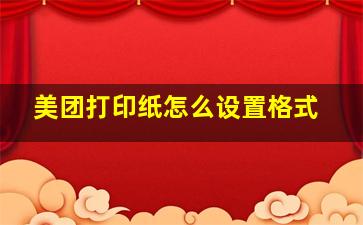 美团打印纸怎么设置格式